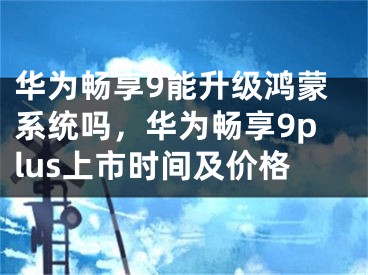 华为畅享9能升级鸿蒙系统吗，华为畅享9plus上市时间及价格